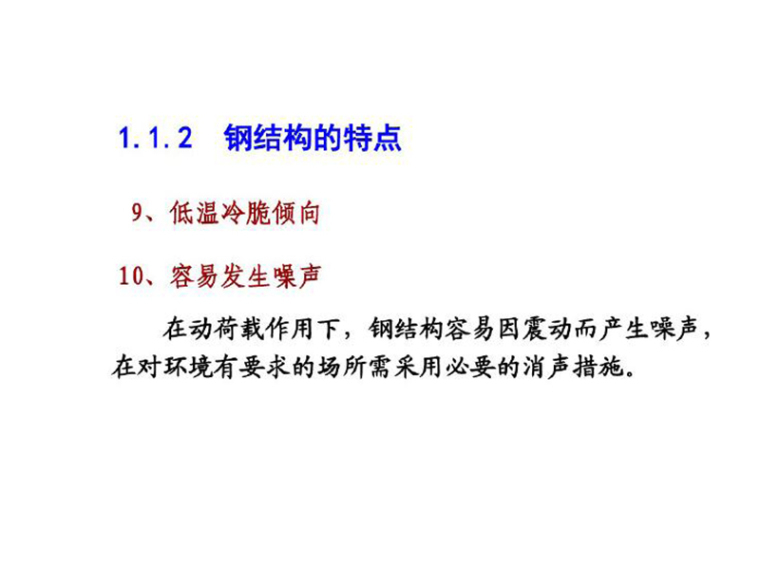 1.1.2　钢结构的特点

9、低温冷脆倾向

10、容易发生噪声

在动荷载作用下，钢结构容易因震动而产生噪声，在对环境有要求的场所需采用必要的消声措施。